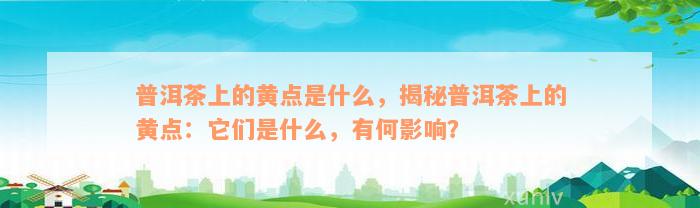 普洱茶上的黄点是什么，揭秘普洱茶上的黄点：它们是什么，有何影响？

xuniv